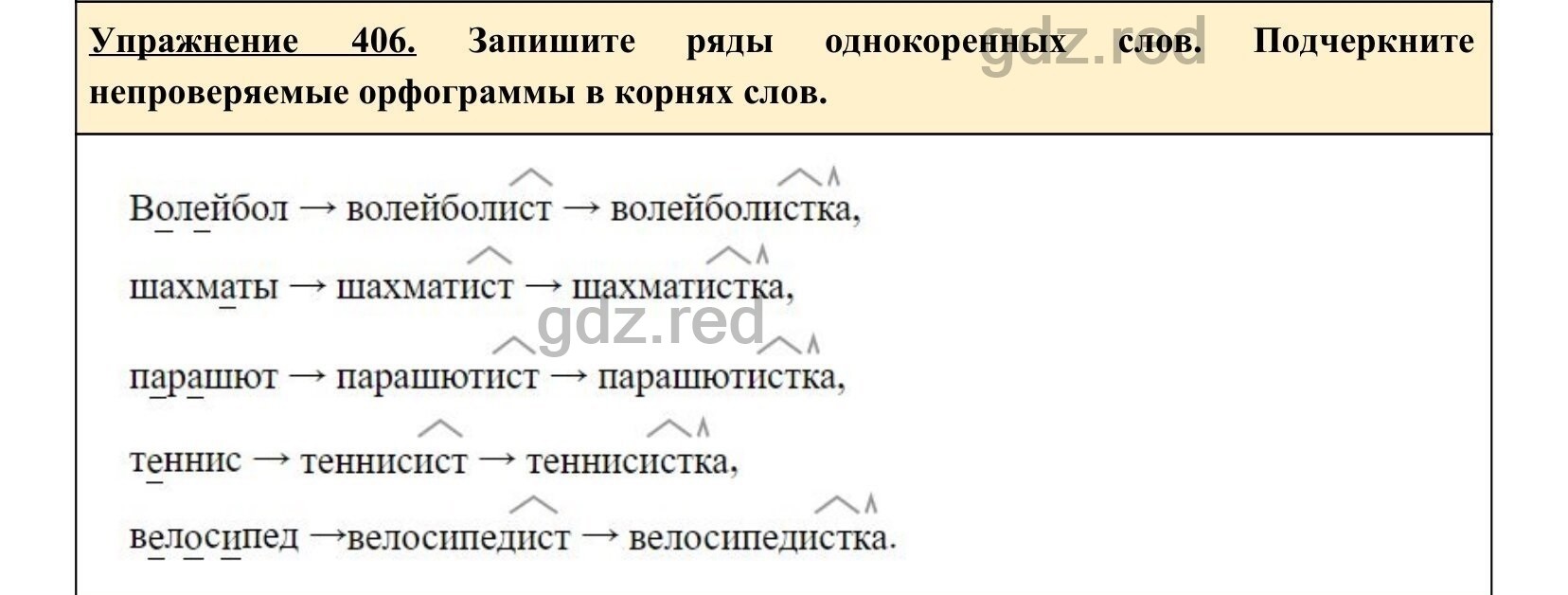 Упражнение 406. Запишите ряды однокоренных слов. Подчеркните непроверяемые орфограммы в корнях слов.

gdz.red

Волейбол → волейболист → волейболистка,

шахматы → шахматист → шахматистка,

gdz.red

парашют → парашютист → парашютистка,

теннис → теннисист → теннисистка,

велосипед →велосипедист → велосипедистка.